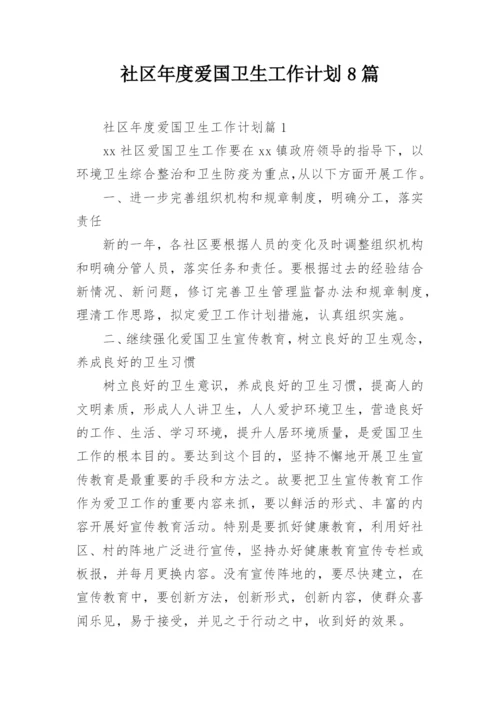 社区年度爱国卫生工作计划8篇

社区年度爱国卫生工作计划篇1

xx社区爱国卫生工作要在xx镇政府领导的指导下，以环境卫生综合整治和卫生防疫为重点,从以下方面开展工作。

一、进一步完善组织机构和规章制度，明确分工，落实责任

新的一年，各社区要根据人员的变化及时调整组织机构和明确分管人员，落实任务和责任。要根据过去的经验结合新情况、新问题，修订完善卫生管理监督办法和规章制度，理清工作思路，拟定爱卫工作计划措施，认真组织实施。

二、继续强化爱国卫生宣传教育，树立良好的卫生观念，养成良好的卫生习惯

树立良好的卫生意识，养成良好的卫生习惯，提高人的文明素质，形成人人讲卫生，人人爱护环境卫生，营造良好的工作、生活、学习环境，提升人居环境质量，是爱国卫生工作的根本目的。要达到这个目的，坚持不懈地开展卫生宣传教育是最重要的手段和方法之。故要把卫生宣传教育工作作为爱卫工作的重要内容来抓，要以鲜活的形式、丰富的内容开展好宣传教育活动。特别是要抓好健康教育，利用好社区、村的阵地广泛进行宣传，坚持办好健康教育宣传专栏或板报，并每月更换内容。没有宣传阵地的，要尽快建立，在宣传教育中，要创新方法，创新形式，创新内容，使群众喜闻乐见，易于接受，并见之于行动之中，收到好的效果。